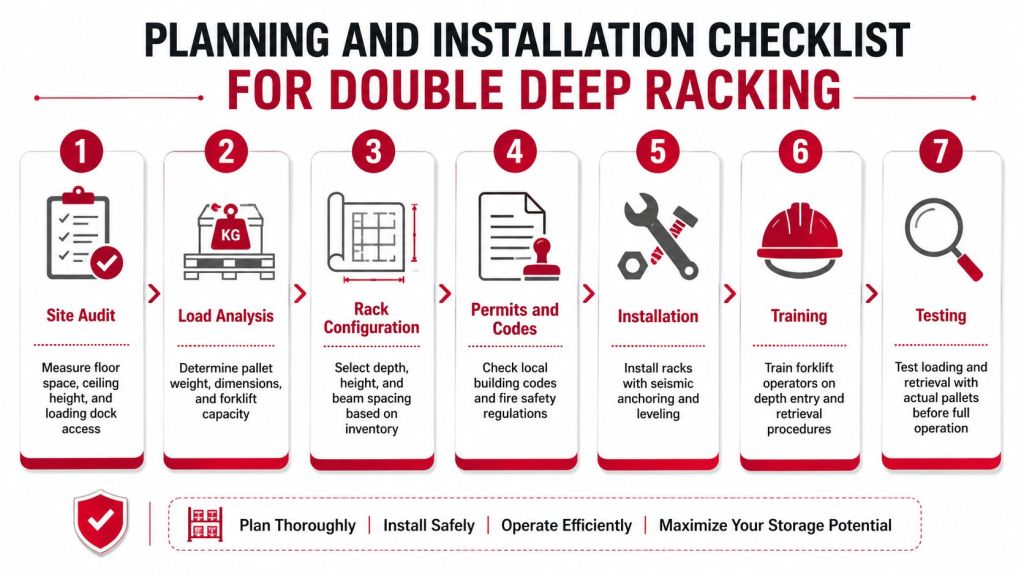 PLANNING AND INSTALLATION CHECKLIST
FOR DOUBLE DEEP RACKING

1
Site Audit
Measure floor space, ceiling height, and loading dock access

2
KG
Load Analysis
Determine pallet weight, dimensions, and forklift capacity

3
Rack Configuration
Select depth, height, and beam spacing based on inventory

4
Permits and Codes
Check local building codes and fire safety regulations

5
Installation
Install racks with seismic anchoring and leveling

6
Training
Train forklift operators on depth entry and retrieval procedures

7
Testing
Test loading and retrieval with actual pallets before full operation

Plan Thoroughly | Install Safely | Operate Efficiently | Maximize Your Storage Potential